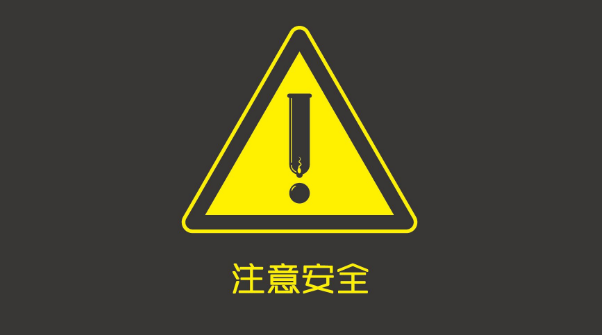 注意安全